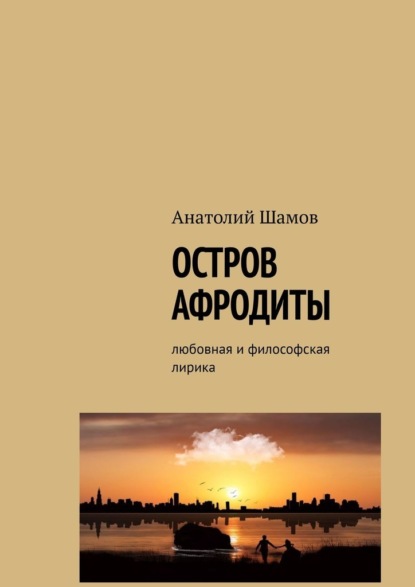 Анатолий Шамов

ОСТРОВ АФРОДИТЫ

любовная и философская лирика